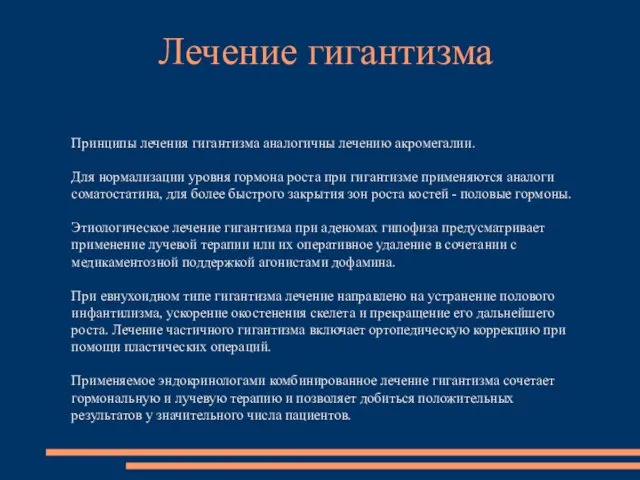 Лечение гигантизма

Принципы лечения гигантизма аналогичны лечению акромегалии.

Для нормализации уровня гормона роста при гигантизме применяются аналоги соматостатина, для более быстрого закрытия зон роста костей - половые гормоны.

Этиологическое лечение гигантизма при аденомах гипофиза предусматривает применение лучевой терапии или их оперативное удаление в сочетании с медикаментозной поддержкой агонистами дофамина.

При евнухоидном типе гигантизма лечение направлено на устранение полового инфантилизма, ускорение окостенения скелета и прекращение его дальнейшего роста. Лечение частичного гигантизма включает ортопедическую коррекцию при помощи пластических операций.

Применяемое эндокринологами комбинированное лечение гигантизма сочетает гормональную и лучевую терапию и позволяет добиться положительных результатов у значительного числа пациентов.